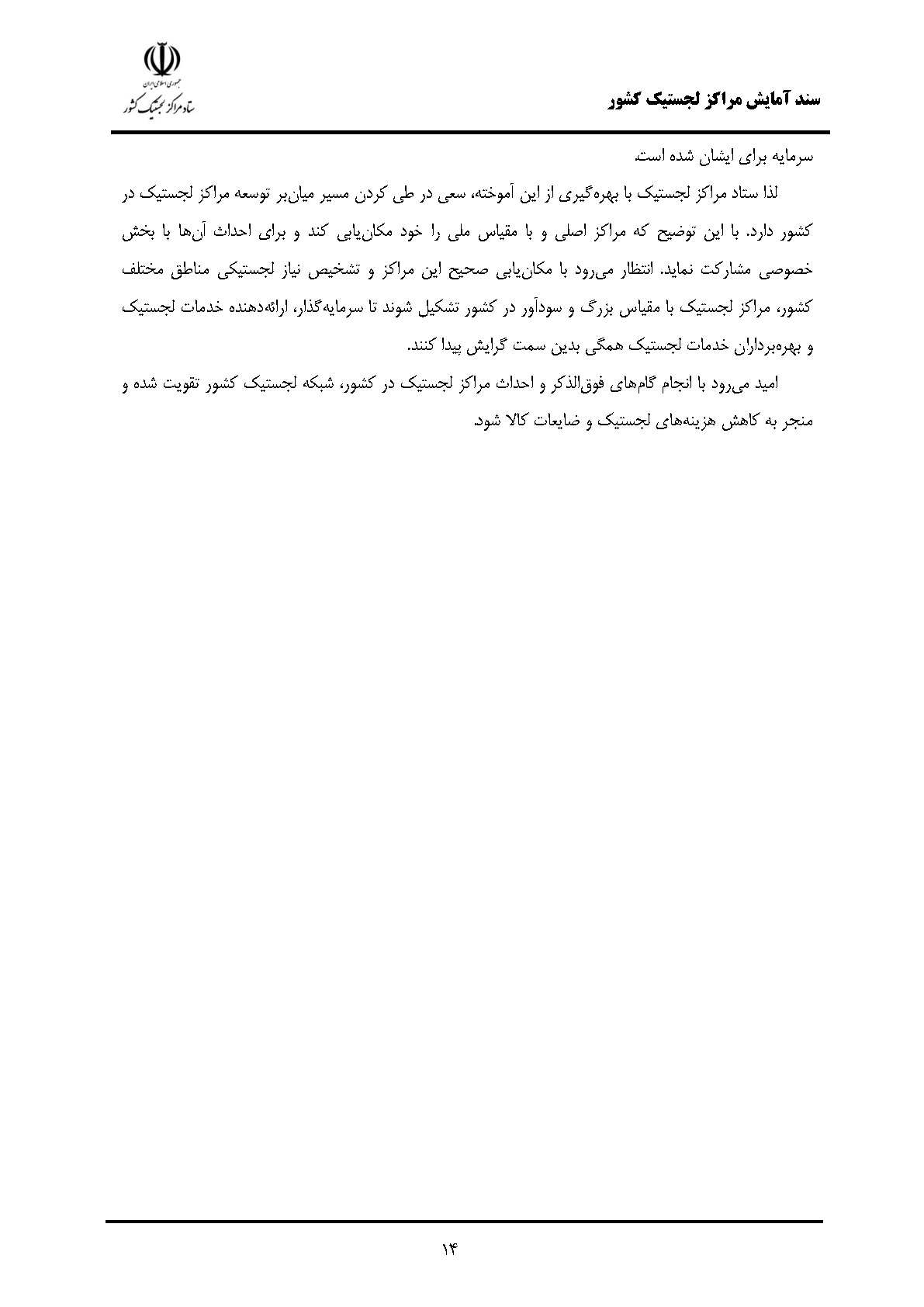 سند آمایش مراکز لجستیک کشور

جمهوری اسلامی ایران
ستاد مراکز لجستیک کشور

سرمایه برای ایشان شده است.

لذا ستاد مراکز لجستیک با بهره‌گیری از این آموخته، سعی در طی کردن مسیر میان‌بر توسعه مراکز لجستیک در کشور دارد. با این توضیح که مراکز اصلی و با مقیاس ملی را خود مکان‌یابی کند و برای احداث آن‌ها با بخش خصوصی مشارکت نماید. انتظار می‌رود با مکان‌یابی صحیح این مراکز و تشخیص نیاز لجستیکی مناطق مختلف کشور، مراکز لجستیک با مقیاس بزرگ و سودآور در کشور تشکیل شوند تا سرمایه‌گذار، ارائه‌دهنده خدمات لجستیک و بهره‌برداران خدمات لجستیک همگی بدین سمت گرایش پیدا کنند.

امید می‌رود با انجام گام‌های فوق‌الذکر و احداث مراکز لجستیک در کشور، شبکه لجستیک کشور تقویت شده و منجر به کاهش هزینه‌های لجستیک و ضایعات کالا شود.

۱۴